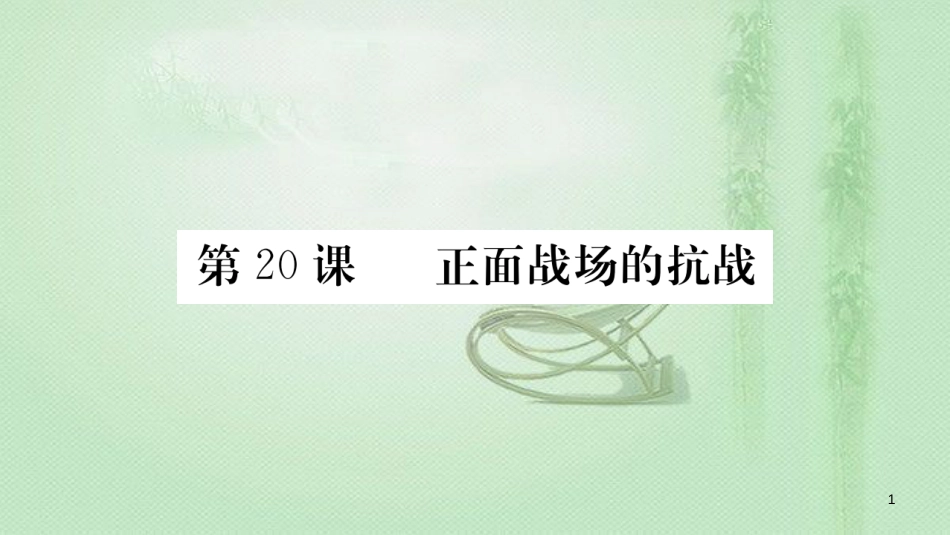 第 20 课　　正面战场的抗战

1